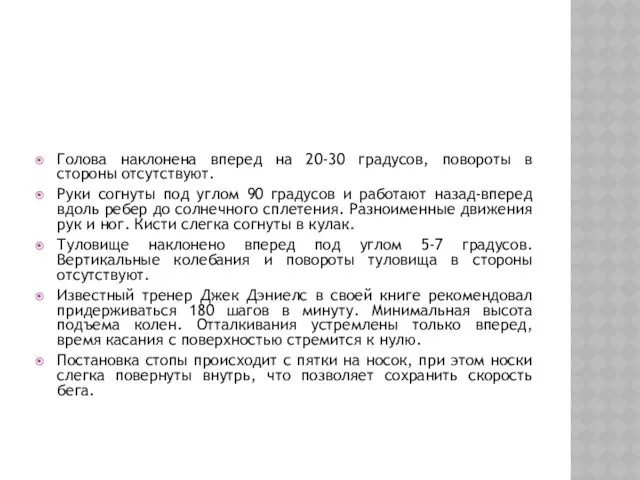 Голова наклонена вперед на 20-30 градусов, повороты в стороны отсутствуют.

Руки согнуты под углом 90 градусов и работают назад-вперед вдоль ребер до солнечного сплетения. Разноименные движения рук и ног. Кисти слегка согнуты в кулак.

Туловище наклонено вперед под углом 5-7 градусов. Вертикальные колебания и повороты туловища в стороны отсутствуют.

Известный тренер Джек Дэниелс в своей книге рекомендовал придерживаться 180 шагов в минуту. Минимальная высота подъема колен. Отталкивания устремлены только вперед, время касания с поверхностью стремится к нулю.

Постановка стопы происходит с пятки на носок, при этом носки слегка повернуты внутрь, что позволяет сохранить скорость бега.